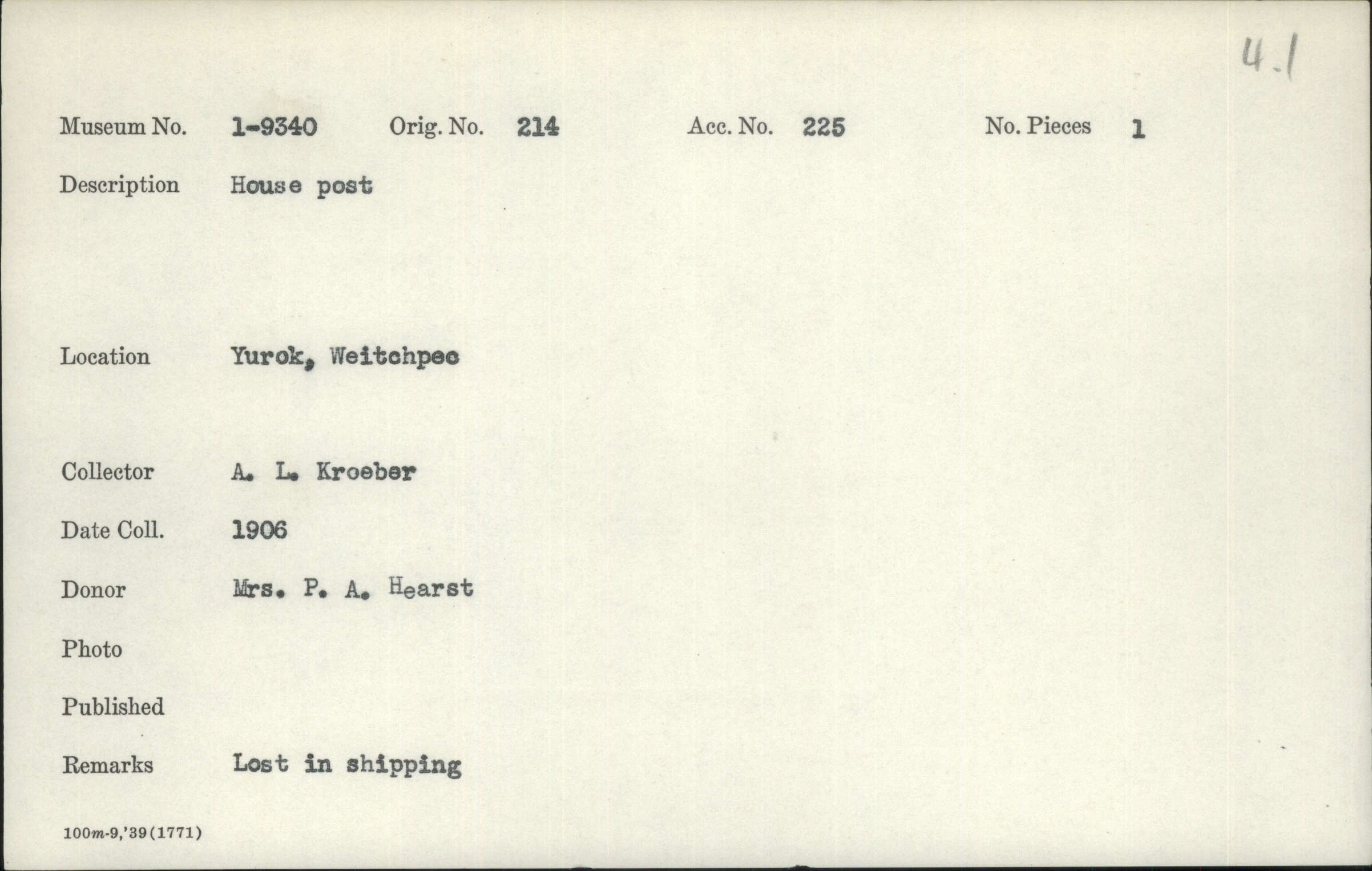 4.1

Museum No. 1-9340 Orig. No. 214 Acc. No. 225 No. Pieces 1

Description House post

Location Yurok, Weitchpec

Collector A. L. Kroeber

Date Coll. 1906

Donor Mrs. P. A. Hearst

Photo

Published

Remarks Lost in shipping

100m-9,'39(1771)